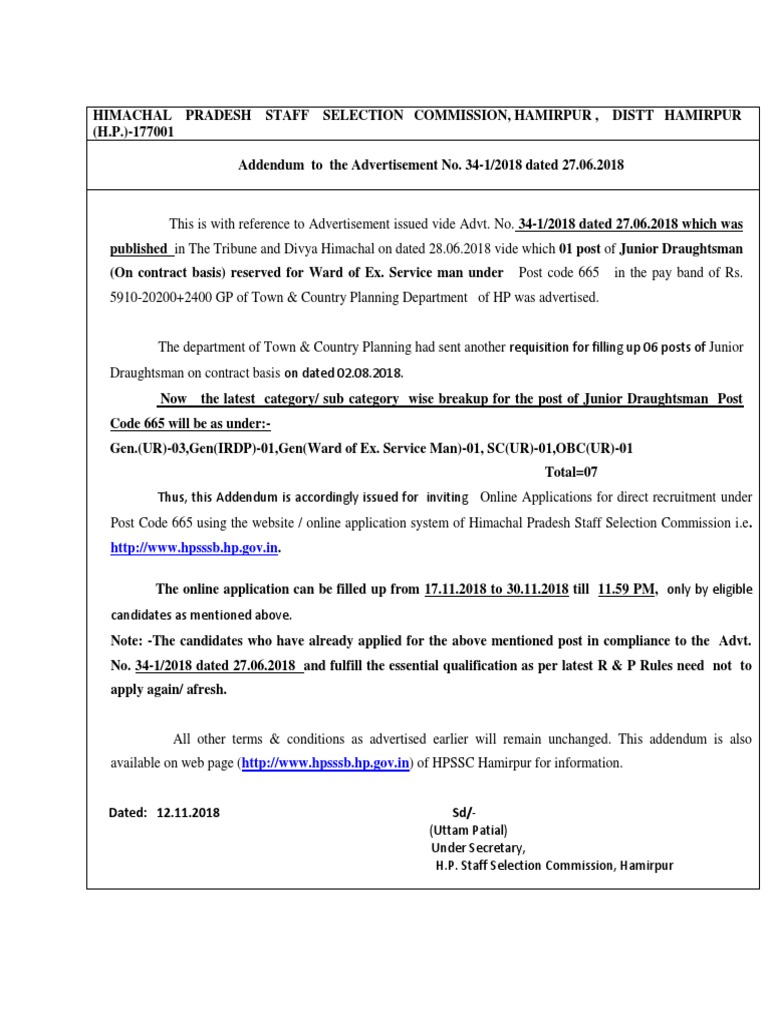 HIMACHAL PRADESH STAFF SELECTION COMMISSION, HAMIRPUR , DISTT HAMIRPUR (H.P.)-177001

Addendum to the Advertisement No. 34-1/2018 dated 27.06.2018

This is with reference to Advertisement issued vide Advt. No. 34-1/2018 dated 27.06.2018 which was published in The Tribune and Divya Himachal on dated 28.06.2018 vide which 01 post of Junior Draughtsman (On contract basis) reserved for Ward of Ex. Service man under Post code 665 in the pay band of Rs. 5910-20200+2400 GP of Town & Country Planning Department of HP was advertised.

The department of Town & Country Planning had sent another requisition for filling up 06 posts of Junior Draughtsman on contract basis on dated 02.08.2018.

Now the latest category/ sub category wise breakup for the post of Junior Draughtsman Post Code 665 will be as under:-

Gen.(UR)-03,Gen(IRDP)-01,Gen(Ward of Ex. Service Man)-01, SC(UR)-01,OBC(UR)-01

Total=07

Thus, this Addendum is accordingly issued for inviting Online Applications for direct recruitment under Post Code 665 using the website / online application system of Himachal Pradesh Staff Selection Commission i.e. http://www.hpsssb.hp.gov.in.

The online application can be filled up from 17.11.2018 to 30.11.2018 till 11.59 PM, only by eligible candidates as mentioned above.

Note: -The candidates who have already applied for the above mentioned post in compliance to the Advt. No. 34-1/2018 dated 27.06.2018 and fulfill the essential qualification as per latest R & P Rules need not to apply again/ afresh.

All other terms & conditions as advertised earlier will remain unchanged. This addendum is also available on web page (http://www.hpsssb.hp.gov.in) of HPSSC Hamirpur for information.

Dated: 12.11.2018

Sd/-
(Uttam Patial)
Under Secretary,
H.P. Staff Selection Commission, Hamirpur